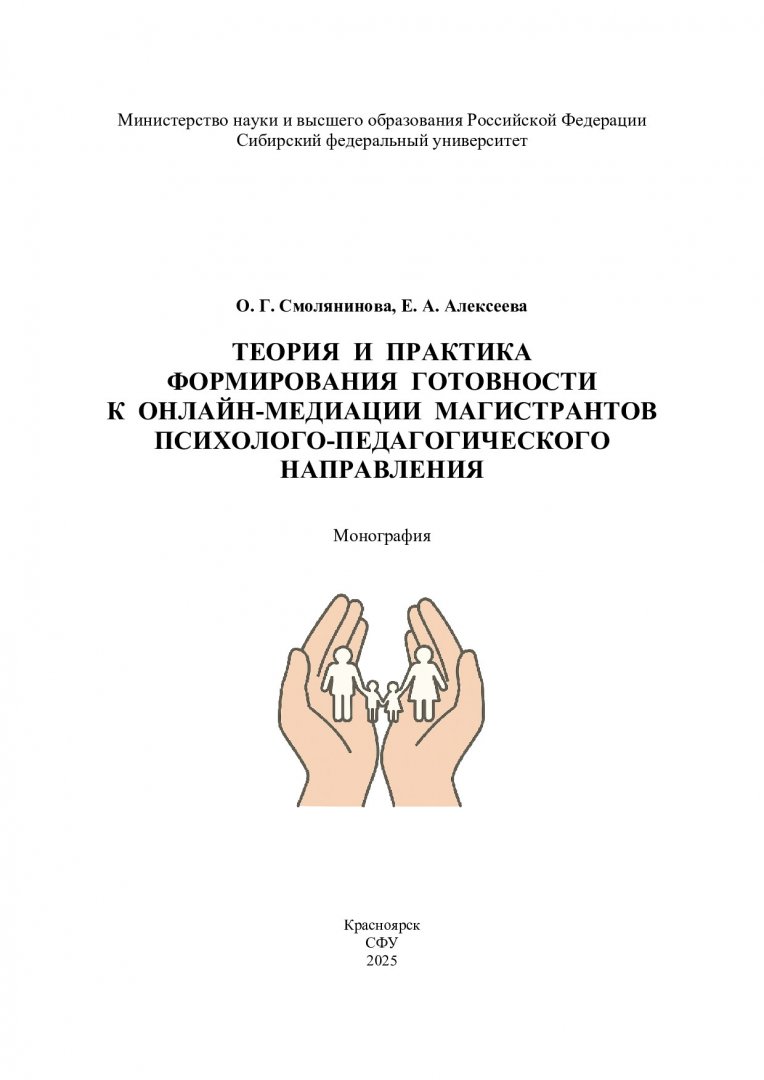 Министерство науки и высшего образования Российской Федерации
Сибирский федеральный университет

О. Г. Смолянинова, Е. А. Алексеева

ТЕОРИЯ И ПРАКТИКА
ФОРМИРОВАНИЯ ГОТОВНОСТИ
К ОНЛАЙН-МЕДИАЦИИ МАГИСТРАНТОВ
ПСИХОЛОГО-ПЕДАГОГИЧЕСКОГО
НАПРАВЛЕНИЯ

Монография

Красноярск
СФУ
2025